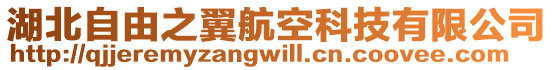 湖北自由之翼航空科技有限公司
http://qjjeremyzangwill.cn.coovee.com